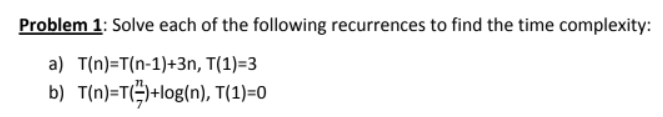 Problem 1: Solve each of the following recurrences to find the time complexity:

a) T(n)=T(n-1)+3n, T(1)=3
b) T(n)=T($\frac{n}{7}$)+log(n), T(1)=0